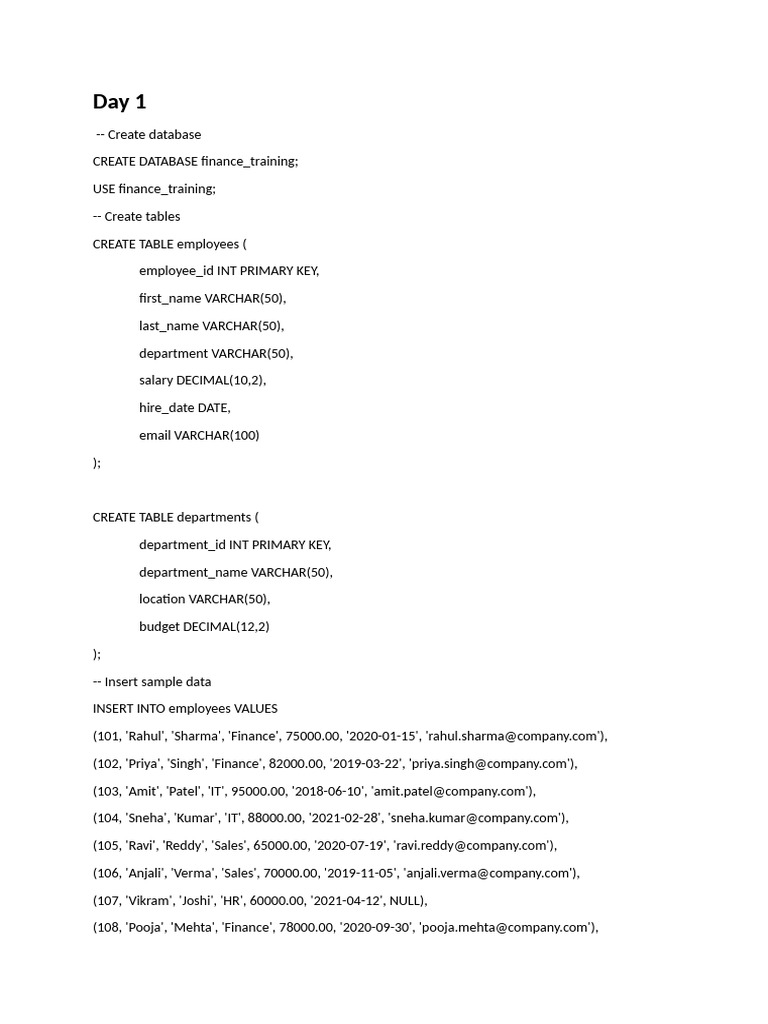 Day 1

-- Create database

CREATE DATABASE finance_training;

USE finance_training;

-- Create tables

CREATE TABLE employees (

employee_id INT PRIMARY KEY,

first_name VARCHAR(50),

last_name VARCHAR(50),

department VARCHAR(50),

salary DECIMAL(10,2),

hire_date DATE,

email VARCHAR(100)

);

CREATE TABLE departments (

department_id INT PRIMARY KEY,

department_name VARCHAR(50),

location VARCHAR(50),

budget DECIMAL(12,2)

);

-- Insert sample data

INSERT INTO employees VALUES

(101, 'Rahul', 'Sharma', 'Finance', 75000.00, '2020-01-15', 'rahul.sharma@company.com'),

(102, 'Priya', 'Singh', 'Finance', 82000.00, '2019-03-22', 'priya.singh@company.com'),

(103, 'Amit', 'Patel', 'IT', 95000.00, '2018-06-10', 'amit.patel@company.com'),

(104, 'Sneha', 'Kumar', 'IT', 88000.00, '2021-02-28', 'sneha.kumar@company.com'),

(105, 'Ravi', 'Reddy', 'Sales', 65000.00, '2020-07-19', 'ravi.reddy@company.com'),

(106, 'Anjali', 'Verma', 'Sales', 70000.00, '2019-11-05', 'anjali.verma@company.com'),

(107, 'Vikram', 'Joshi', 'HR', 60000.00, '2021-04-12', NULL),

(108, 'Pooja', 'Mehta', 'Finance', 78000.00, '2020-09-30', 'pooja.mehta@company.com'),